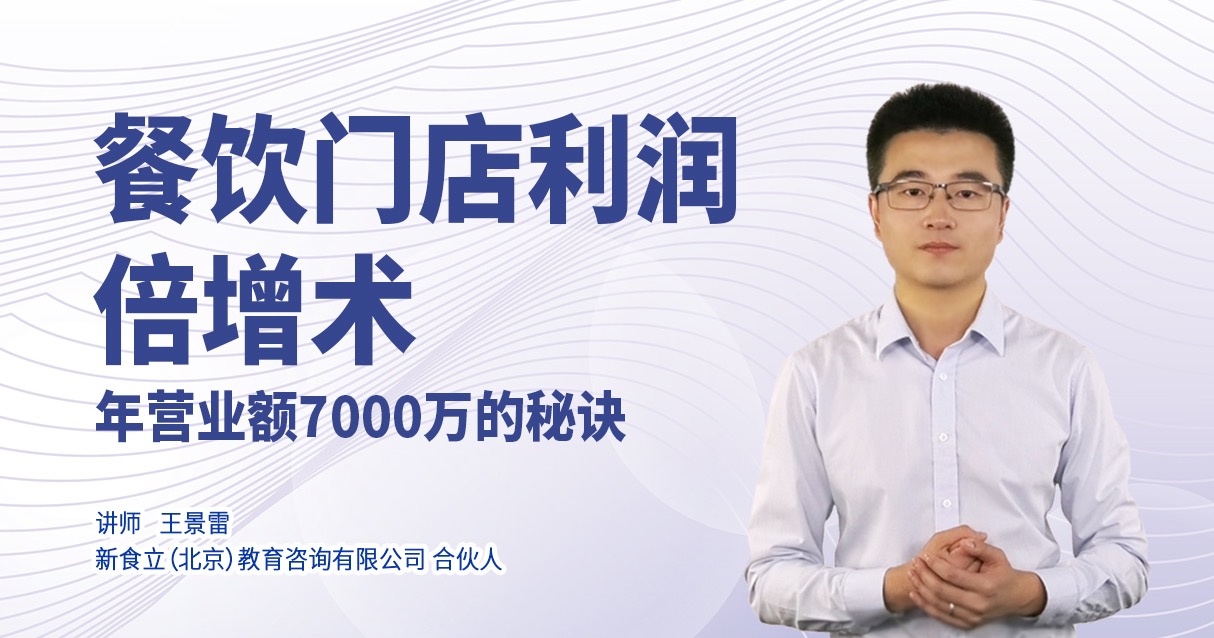 餐饮门店利润倍增术

年营业额7000万的秘诀

讲师 王景雷
新食立(北京)教育咨询有限公司 合伙人